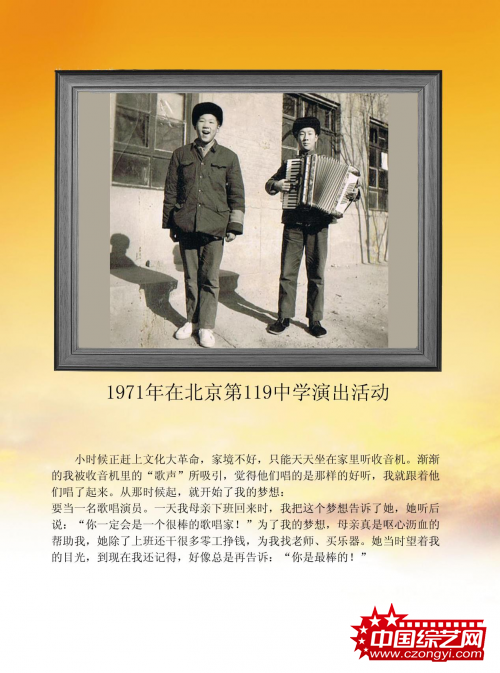 1971年在北京第119中学演出活动

小时候正赶上文化大革命，家境不好，只能天天坐在家里听收音机。渐渐的我被收音机里的“歌声”所吸引，觉得他们唱的是那样的好听，我就跟着他们唱了起来。从那时候起，就开始了我的梦想：

要当一名歌唱演员。一天我母亲下班回来时，我把这个梦想告诉了她，她听后说：“你一定会是一个很棒的歌唱家！”为了我的梦想，母亲真是呕心沥血的帮助我，她除了上班还干很多零工挣钱，为我找老师、买乐器。她当时望着我的目光，到现在我还记得，好像总是再告诉：“你是最棒的！”

中国综艺网
www.czongyi.com